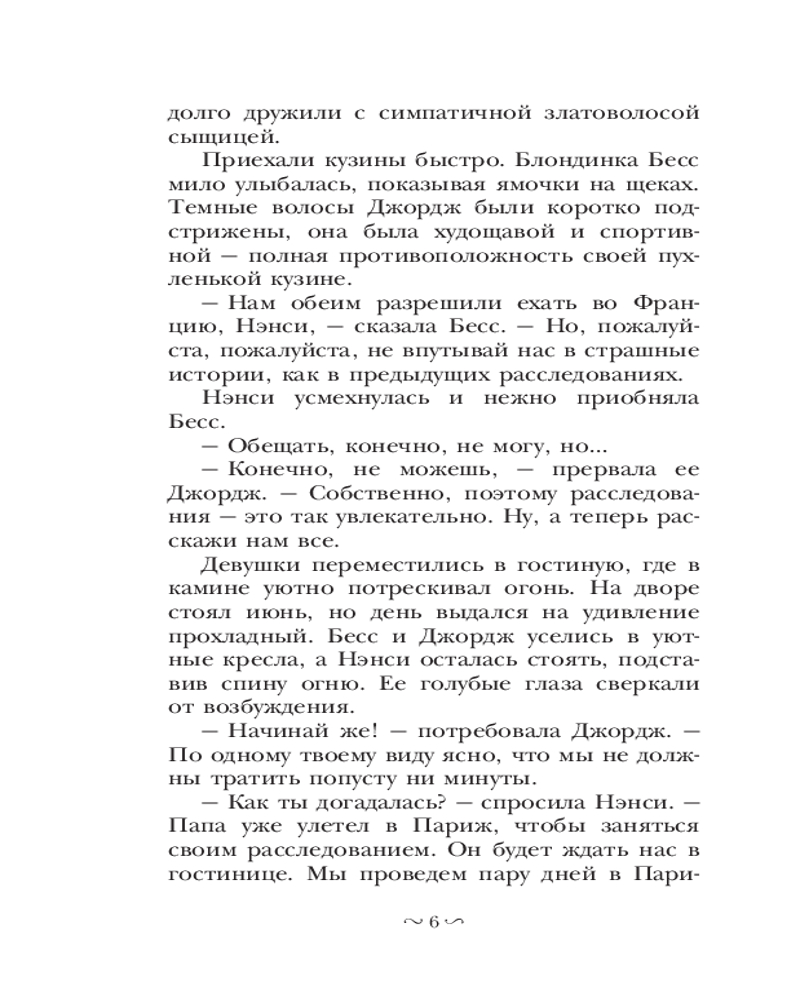 долго дружили с симпатичной златоволосой сыщицей.

Приехали кузины быстро. Блондинка Бесс мило улыбалась, показывая ямочки на щеках. Темные волосы Джордж были коротко подстрижены, она была худощавой и спортивной — полная противоположность своей пухленькой кузине.

— Нам обеим разрешили ехать во Францию, Нэнси, — сказала Бесс. — Но, пожалуйста, пожалуйста, не впутывай нас в страшные истории, как в предыдущих расследованиях.

Нэнси усмехнулась и нежно приобняла Бесс.

— Обещать, конечно, не могу, но...

— Конечно, не можешь, — прервала ее Джордж. — Собственно, поэтому расследования — это так увлекательно. Ну, а теперь расскажи нам все.

Девушки переместились в гостиную, где в камине уютно потрескивал огонь. На дворе стоял июнь, но день выдался на удивление прохладный. Бесс и Джордж уселись в уютные кресла, а Нэнси осталась стоять, подставив спину огню. Ее голубые глаза сверкали от возбуждения.

— Начинай же! — потребовала Джордж. — По одному твоему виду ясно, что мы не должны тратить попусту ни минуты.

— Как ты догадалась? — спросила Нэнси. — Папа уже улетел в Париж, чтобы заняться своим расследованием. Он будет ждать нас в гостинице. Мы проведем пару дней в Пари-

~ 6 ~